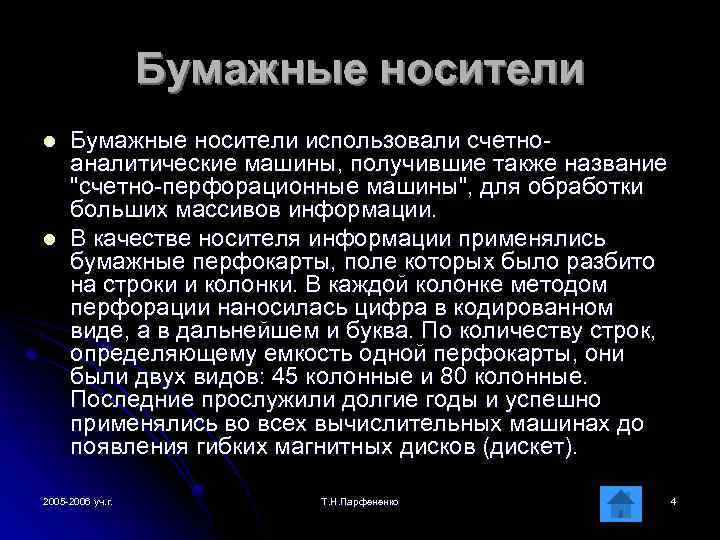 Бумажные носители

Бумажные носители использовали счетно-аналитические машины, получившие также название "счетно-перфорационные машины", для обработки больших массивов информации.

В качестве носителя информации применялись бумажные перфокарты, поле которых было разбито на строки и колонки. В каждой колонке методом перфорации наносилась цифра в кодированном виде, а в дальнейшем и буква. По количеству строк, определяющему емкость одной перфокарты, они были двух видов: 45 колонные и 80 колонные. Последние прослужили долгие годы и успешно применялись во всех вычислительных машинах до появления гибких магнитных дисков (дискет).

2005-2006 уч.г.

Т.Н.Парфененко

4